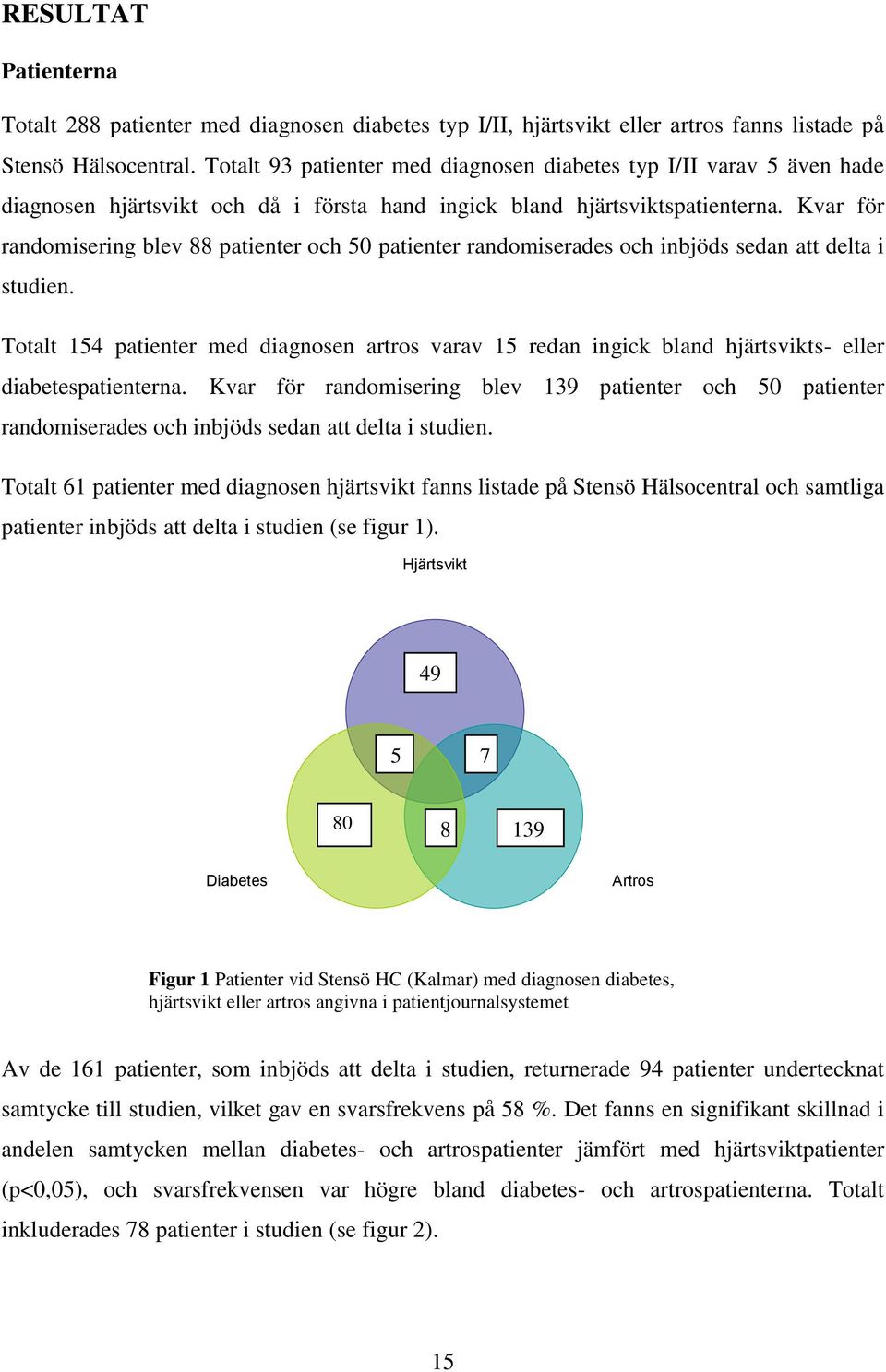 RESULTAT

Patienterna

Totalt 288 patienter med diagnosen diabetes typ I/II, hjärtsvikt eller artros fanns listade på Stensö Hälsocentral. Totalt 93 patienter med diagnosen diabetes typ I/II varav 5 även hade diagnosen hjärtsvikt och då i första hand ingick bland hjärtsviktspatienterna. Kvar för randomisering blev 88 patienter och 50 patienter randomiserades och inbjöds sedan att delta i studien.

Totalt 154 patienter med diagnosen artros varav 15 redan ingick bland hjärtsvikts- eller diabetespatienterna. Kvar för randomisering blev 139 patienter och 50 patienter randomiserades och inbjöds sedan att delta i studien.

Totalt 61 patienter med diagnosen hjärtsvikt fanns listade på Stensö Hälsocentral och samtliga patienter inbjöds att delta i studien (se figur 1).

Hjärtsvikt

49

5

7

80

8

139

Diabetes

Artros

Figur 1 Patienter vid Stensö HC (Kalmar) med diagnosen diabetes, hjärtsvikt eller artros angivna i patientjournalsystemet

Av de 161 patienter, som inbjöds att delta i studien, returnerade 94 patienter undertecknat samtycke till studien, vilket gav en svarsfrekvens på 58 %. Det fanns en signifikant skillnad i andelen samtycken mellan diabetes- och artrospatienter jämfört med hjärtsviktpatienter (p<0,05), och svarsfrekvensen var högre bland diabetes- och artrospatienterna. Totalt inkluderades 78 patienter i studien (se figur 2).

15